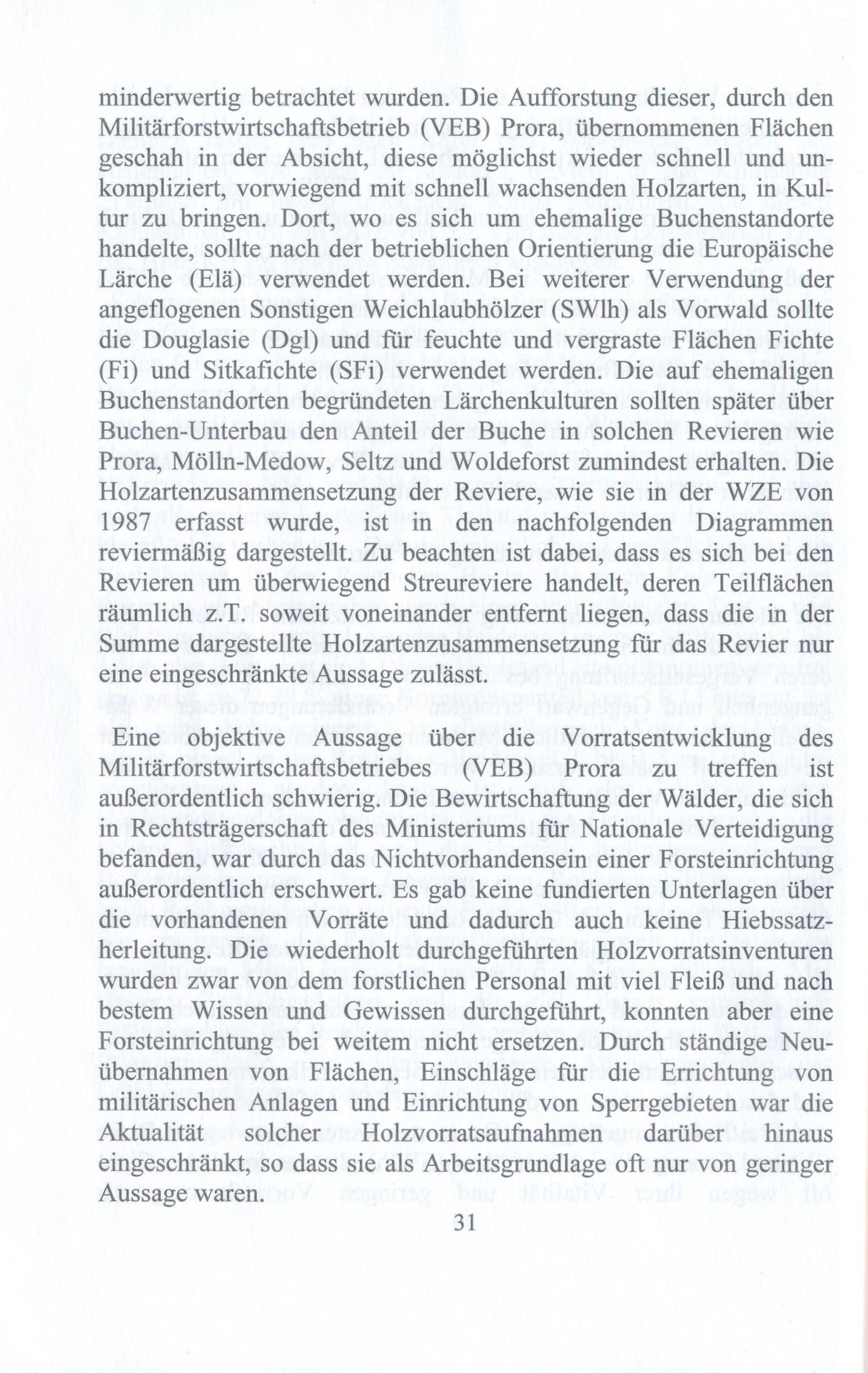 minderwertig betrachtet wurden. Die Aufforstung dieser, durch den Militärforstwirtschaftsbetrieb (VEB) Prora, übernommenen Flächen geschah in der Absicht, diese möglichst wieder schnell und unkompliziert, vorwiegend mit schnell wachsenden Holzarten, in Kultur zu bringen. Dort, wo es sich um ehemalige Buchenstandorte handelte, sollte nach der betrieblichen Orientierung die Europäische Lärche (Elä) verwendet werden. Bei weiterer Verwendung der angeflogenen Sonstigen Weichlaubhölzer (SWlh) als Vorwald sollte die Douglasie (Dgl) und für feuchte und vergraste Flächen Fichte (Fi) und Sitkafichte (SFi) verwendet werden. Die auf ehemaligen Buchenstandorten begründeten Lärchenkulturen sollten später über Buchen-Unterbau den Anteil der Buche in solchen Revieren wie Prora, Mölln-Medow, Seltz und Woldeforst zumindest erhalten. Die Holzartenzusammensetzung der Reviere, wie sie in der WZE von 1987 erfasst wurde, ist in den nachfolgenden Diagrammen reviermäßig dargestellt. Zu beachten ist dabei, dass es sich bei den Revieren um überwiegend Streureviere handelt, deren Teilflächen räumlich z.T. soweit voneinander entfernt liegen, dass die in der Summe dargestellte Holzartenzusammensetzung für das Revier nur eine eingeschränkte Aussage zulässt.

Eine objektive Aussage über die Vorratsentwicklung des Militärforstwirtschaftsbetriebes (VEB) Prora zu treffen ist außerordentlich schwierig. Die Bewirtschaftung der Wälder, die sich in Rechtsträgerschaft des Ministeriums für Nationale Verteidigung befanden, war durch das Nichtvorhandensein einer Forsteinrichtung außerordentlich erschwert. Es gab keine fundierten Unterlagen über die vorhandenen Vorräte und dadurch auch keine Hiebssatzherleitung. Die wiederholt durchgeführten Holzvorratsinventuren wurden zwar von dem forstlichen Personal mit viel Fleiß und nach bestem Wissen und Gewissen durchgeführt, konnten aber eine Forsteinrichtung bei weitem nicht ersetzen. Durch ständige Neuübernahmen von Flächen, Einschläge für die Errichtung von militärischen Anlagen und Einrichtung von Sperrgebieten war die Aktualität solcher Holzvorratsaufnahmen darüber hinaus eingeschränkt, so dass sie als Arbeitsgrundlage oft nur von geringer Aussage waren.

31